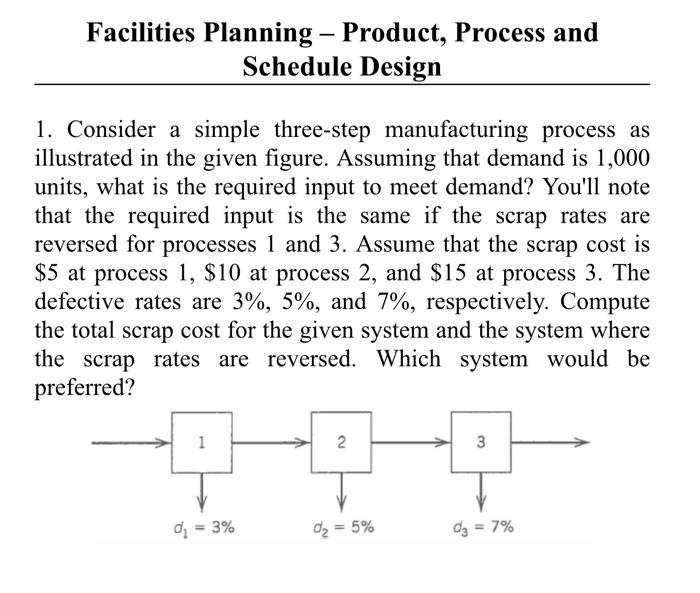 Facilities Planning – Product, Process and Schedule Design

1. Consider a simple three-step manufacturing process as illustrated in the given figure. Assuming that demand is 1,000 units, what is the required input to meet demand? You'll note that the required input is the same if the scrap rates are reversed for processes 1 and 3. Assume that the scrap cost is \$5 at process 1, \$10 at process 2, and \$15 at process 3. The defective rates are 3%, 5%, and 7%, respectively. Compute the total scrap cost for the given system and the system where the scrap rates are reversed. Which system would be preferred?

1

2

3

$d_1 = 3\%$

$d_2 = 5\%$

$d_3 = 7\%$